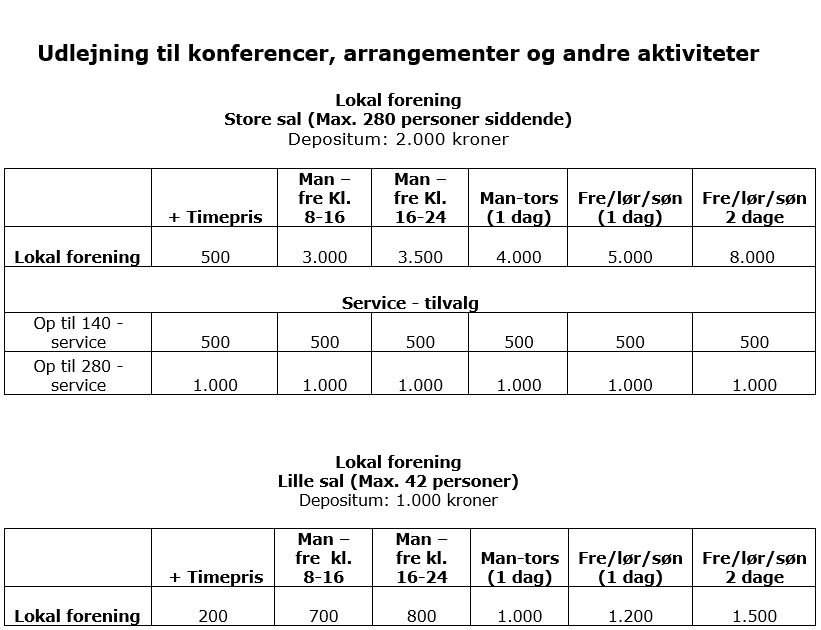 Udlejning til konferencer, arrangementer og andre aktiviteter

Lokal forening
Store sal (Max. 280 personer siddende)
Depositum: 2.000 kroner

| | + Timepris | Man – fre Kl. 8-16 | Man – fre Kl. 16-24 | Man-tors (1 dag) | Fre/lør/søn (1 dag) | Fre/lør/søn 2 dage |
|---|---|---|---|---|---|---|
| Lokal forening | 500 | 3.000 | 3.500 | 4.000 | 5.000 | 8.000 |
| Service - tilvalg | | | | | | |
| Op til 140 - service | 500 | 500 | 500 | 500 | 500 | 500 |
| Op til 280 - service | 1.000 | 1.000 | 1.000 | 1.000 | 1.000 | 1.000 |

Lokal forening
Lille sal (Max. 42 personer)
Depositum: 1.000 kroner

| | + Timepris | Man – fre kl. 8-16 | Man – fre kl. 16-24 | Man-tors (1 dag) | Fre/lør/søn (1 dag) | Fre/lør/søn 2 dage |
|---|---|---|---|---|---|---|
| Lokal forening | 200 | 700 | 800 | 1.000 | 1.200 | 1.500 |